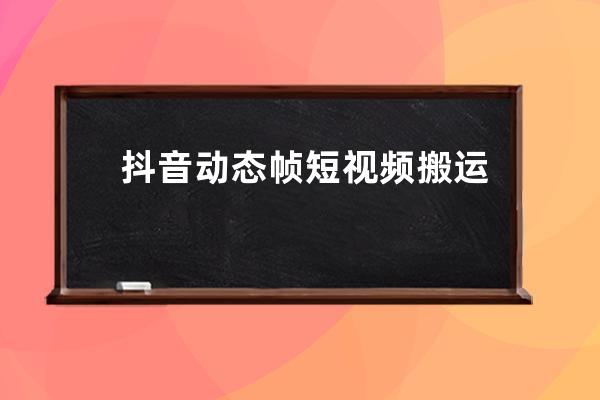 抖音动态帧短视频搬运